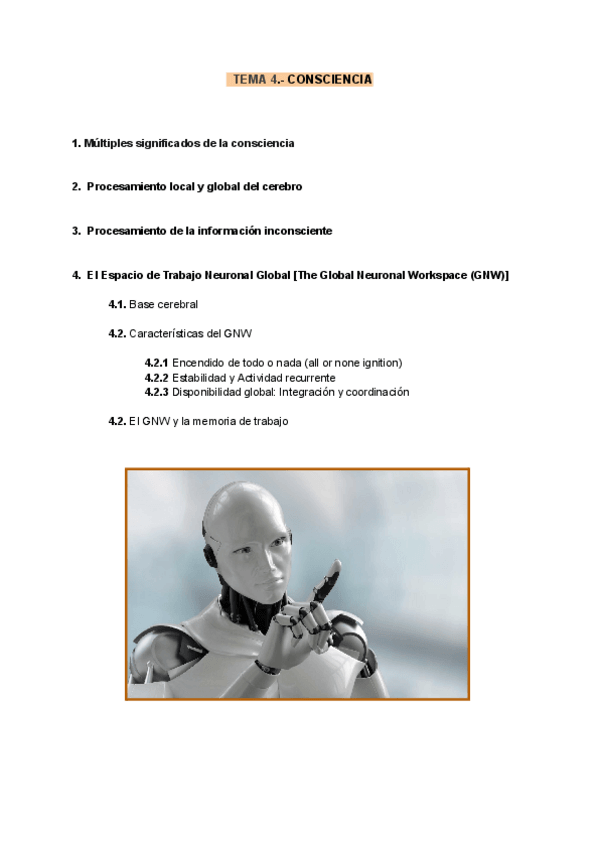 TEMA 4.- CONSCIENCIA

1. Múltiples significados de la consciencia

2. Procesamiento local y global del cerebro

3. Procesamiento de la información inconsciente

4. El Espacio de Trabajo Neuronal Global [The Global Neuronal Workspace (GNW)]

4.1. Base cerebral

4.2. Características del GNW

4.2.1 Encendido de todo o nada (all or none ignition)
4.2.2 Estabilidad y Actividad recurrente
4.2.3 Disponibilidad global: Integración y coordinación

4.2. El GNW y la memoria de trabajo